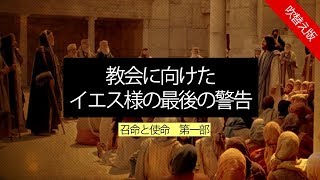 吹替え版

教会に向けた
イエス様の最後の警告

召命と使命　第一部